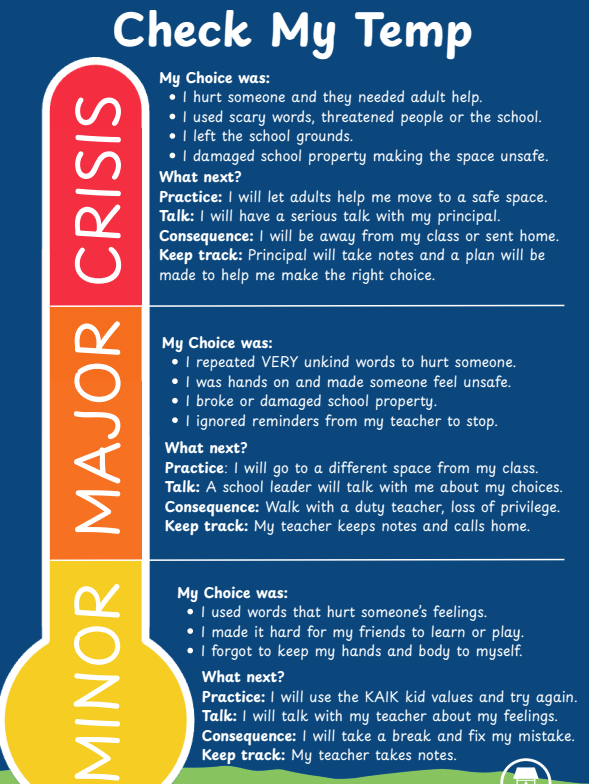 Check My Temp

CRISIS

My Choice was:
• I hurt someone and they needed adult help.
• I used scary words, threatened people or the school.
• I left the school grounds.
• I damaged school property making the space unsafe.

What next?
Practice: I will let adults help me move to a safe space.
Talk: I will have a serious talk with my principal.
Consequence: I will be away from my class or sent home.
Keep track: Principal will take notes and a plan will be made to help me make the right choice.

MAJOR

My Choice was:
• I repeated VERY unkind words to hurt someone.
• I was hands on and made someone feel unsafe.
• I broke or damaged school property.
• I ignored reminders from my teacher to stop.

What next?
Practice: I will go to a different space from my class.
Talk: A school leader will talk with me about my choices.
Consequence: Walk with a duty teacher, loss of privilege.
Keep track: My teacher keeps notes and calls home.

MINOR

My Choice was:
• I used words that hurt someone's feelings.
• I made it hard for my friends to learn or play.
• I forgot to keep my hands and body to myself.

What next?
Practice: I will use the KAIK kid values and try again.
Talk: I will talk with my teacher about my feelings.
Consequence: I will take a break and fix my mistake.
Keep track: My teacher takes notes.